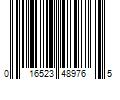 0 16523 48976 5